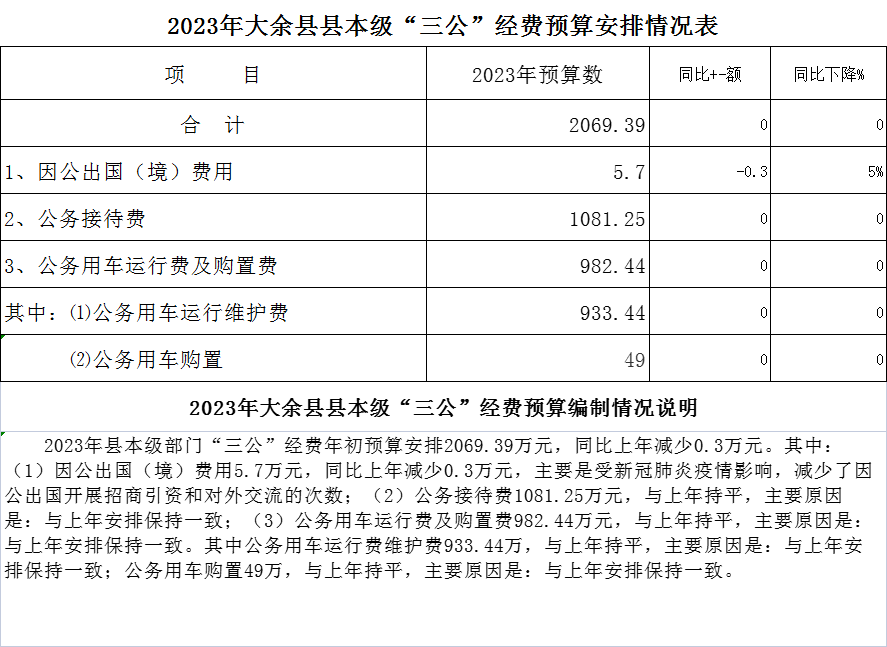 2023年大余县县本级“三公”经费预算安排情况表

| 项　　目 | 2023年预算数 | 同比+-额 | 同比下降% |
|---|---|---|---|
| 合　计 | 2069.39 | 0 | 0 |
| 1、因公出国（境）费用 | 5.7 | -0.3 | 5% |
| 2、公务接待费 | 1081.25 | 0 | 0 |
| 3、公务用车运行费及购置费 | 982.44 | 0 | 0 |
| 其中：⑴公务用车运行维护费 | 933.44 | 0 | 0 |
| ⑵公务用车购置 | 49 | 0 | 0 |

2023年大余县县本级“三公”经费预算编制情况说明

2023年县本级部门“三公”经费年初预算安排2069.39万元，同比上年减少0.3万元。其中：（1）因公出国（境）费用5.7万元，同比上年减少0.3万元，主要是受新冠肺炎疫情影响，减少了因公出国开展招商引资和对外交流的次数；（2）公务接待费1081.25万元，与上年持平，主要原因是：与上年安排保持一致；（3）公务用车运行费及购置费982.44万元，与上年持平，主要原因是：与上年安排保持一致。其中公务用车运行费维护费933.44万，与上年持平，主要原因是：与上年安排保持一致；公务用车购置49万，与上年持平，主要原因是：与上年安排保持一致。